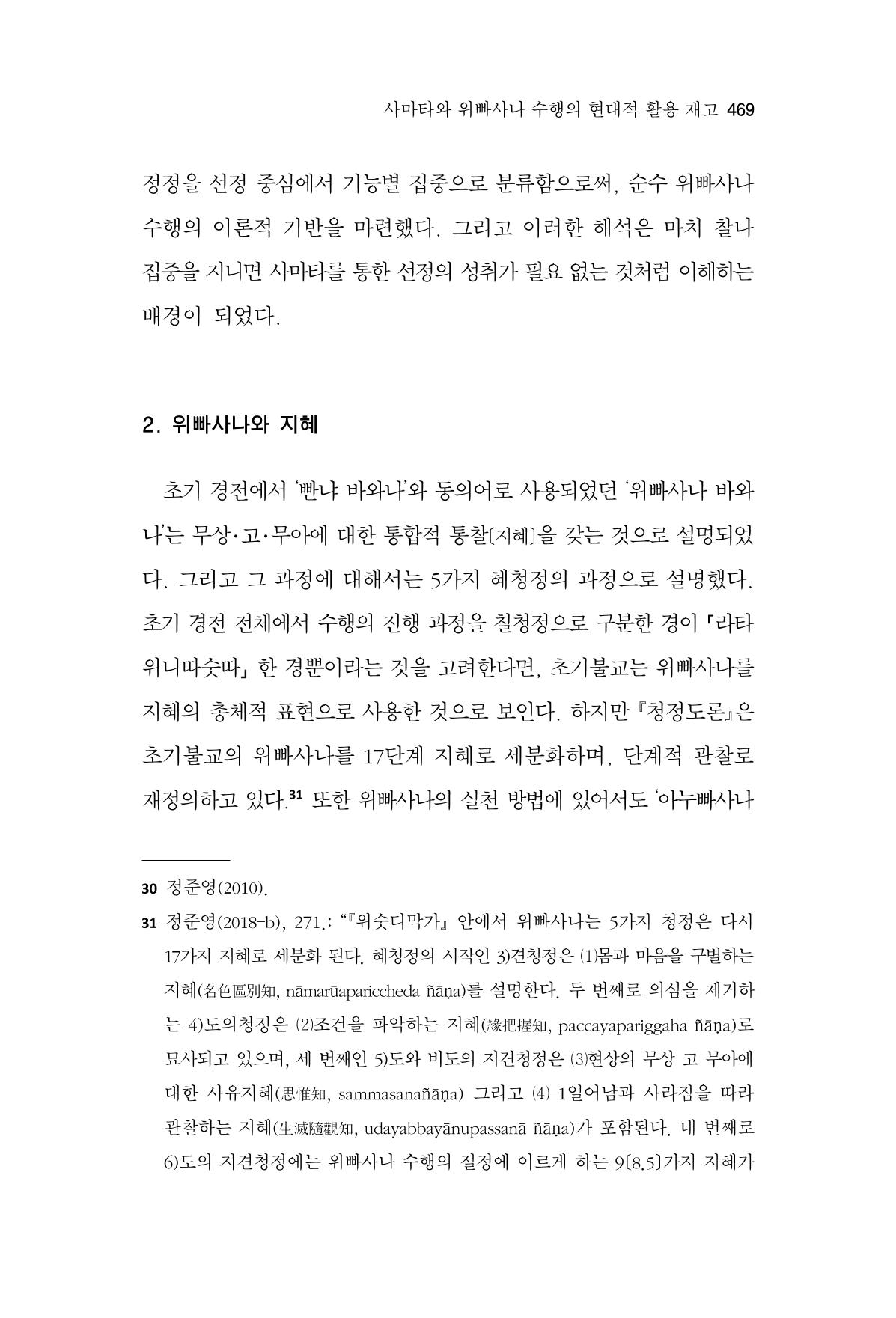 사마타와 위빠사나 수행의 현대적 활용 재고 469

정정을 선정 중심에서 기능별 집중으로 분류함으로써, 순수 위빠사나 수행의 이론적 기반을 마련했다. 그리고 이러한 해석은 마치 찰나 집중을 지니면 사마타를 통한 선정의 성취가 필요 없는 것처럼 이해하는 배경이 되었다.

2. 위빠사나와 지혜

초기 경전에서 '빤냐 바와나'와 동의어로 사용되었던 '위빠사나 바와나'는 무상·고·무아에 대한 통합적 통찰[지혜]을 갖는 것으로 설명되었다. 그리고 그 과정에 대해서는 5가지 혜청정의 과정으로 설명했다. 초기 경전 전체에서 수행의 진행 과정을 칠청정으로 구분한 경이 「라타위니따숫따」 한 경뿐이라는 것을 고려한다면, 초기불교는 위빠사나를 지혜의 총체적 표현으로 사용한 것으로 보인다. 하지만 『청정도론』은 초기불교의 위빠사나를 17단계 지혜로 세분화하며, 단계적 관찰로 재정의하고 있다.$^{31}$ 또한 위빠사나의 실천 방법에 있어서도 '아누빠사나

30 정준영(2010).

31 정준영(2018-b), 271.: "『위숫디막가』 안에서 위빠사나는 5가지 청정은 다시 17가지 지혜로 세분화 된다. 혜청정의 시작인 3)견청정은 (1)몸과 마음을 구별하는 지혜(名色區別知, nāmarūapariccheda ñāṇa)를 설명한다. 두 번째로 의심을 제거하는 4)도의청정은 (2)조건을 파악하는 지혜(緣把握知, paccayapariggaha ñāṇa)로 묘사되고 있으며, 세 번째인 5)도와 비도의 지견청정은 (3)현상의 무상 고 무아에 대한 사유지혜(思惟知, sammasanañāṇa) 그리고 (4)-1일어남과 사라짐을 따라 관찰하는 지혜(生滅隨觀知, udayabbayānupassanā ñāṇa)가 포함된다. 네 번째로 6)도의 지견청정에는 위빠사나 수행의 절정에 이르게 하는 9[8.5]가지 지혜가